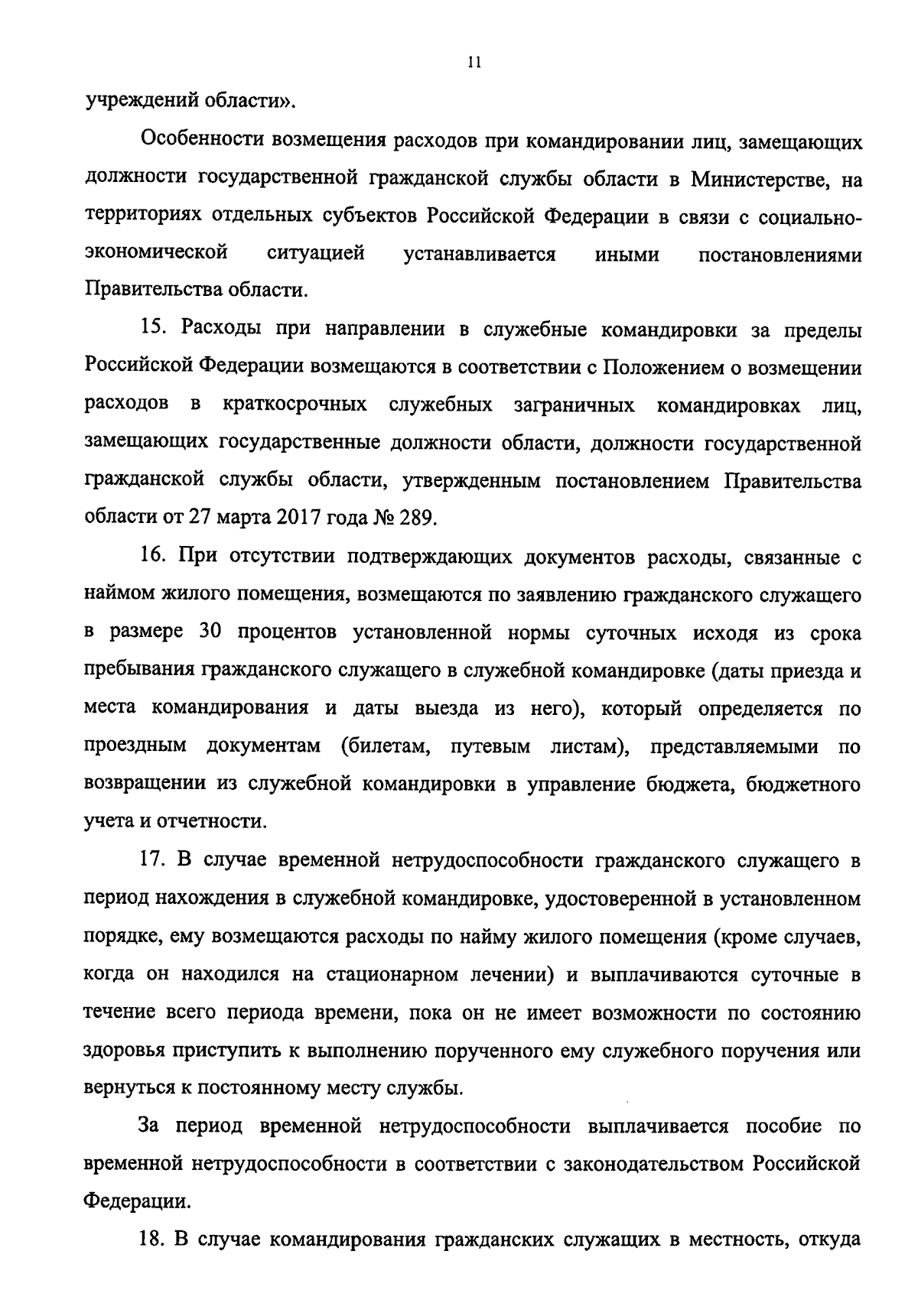 11

учреждений области».

Особенности возмещения расходов при командировании лиц, замещающих должности государственной гражданской службы области в Министерстве, на территориях отдельных субъектов Российской Федерации в связи с социально-экономической ситуацией устанавливается иными постановлениями Правительства области.

15. Расходы при направлении в служебные командировки за пределы Российской Федерации возмещаются в соответствии с Положением о возмещении расходов в краткосрочных служебных заграничных командировках лиц, замещающих государственные должности области, должности государственной гражданской службы области, утвержденным постановлением Правительства области от 27 марта 2017 года № 289.

16. При отсутствии подтверждающих документов расходы, связанные с наймом жилого помещения, возмещаются по заявлению гражданского служащего в размере 30 процентов установленной нормы суточных исходя из срока пребывания гражданского служащего в служебной командировке (даты приезда и места командирования и даты выезда из него), который определяется по проездным документам (билетам, путевым листам), представляемыми по возвращении из служебной командировки в управление бюджета, бюджетного учета и отчетности.

17. В случае временной нетрудоспособности гражданского служащего в период нахождения в служебной командировке, удостоверенной в установленном порядке, ему возмещаются расходы по найму жилого помещения (кроме случаев, когда он находился на стационарном лечении) и выплачиваются суточные в течение всего периода времени, пока он не имеет возможности по состоянию здоровья приступить к выполнению порученного ему служебного поручения или вернуться к постоянному месту службы.

За период временной нетрудоспособности выплачивается пособие по временной нетрудоспособности в соответствии с законодательством Российской Федерации.

18. В случае командирования гражданских служащих в местность, откуда